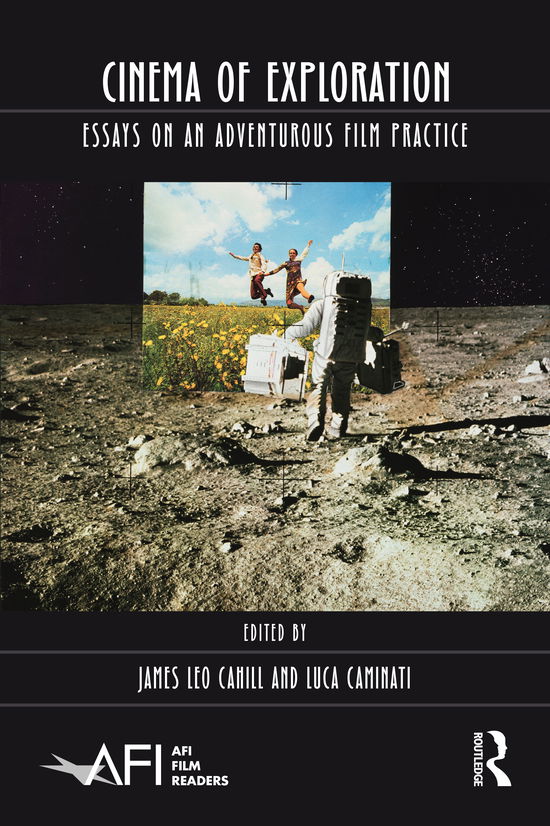 CINEMA OF EXPLORATION

ESSAYS ON AN ADVENTUROUS FILM PRACTICE

EDITED BY

JAMES LEO CAHILL AND LUCA CAMINATI

AFI

AFI FILM READERS

ROUTLEDGE